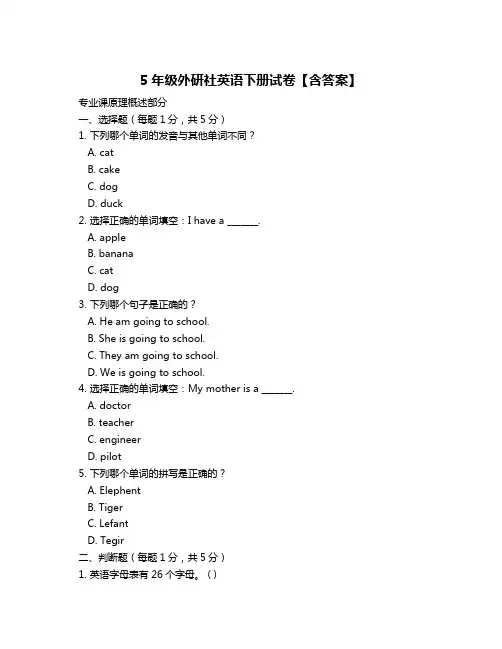 5 年级外研社英语下册试卷【含答案】

专业课原理概述部分

一、选择题（每题 1 分，共 5 分）

1. 下列哪个单词的发音与其他单词不同？

A. cat

B. cake

C. dog

D. duck

2. 选择正确的单词填空：I have a ______.

A. apple

B. banana

C. cat

D. dog

3. 下列哪个句子是正确的？

A. He am going to school.

B. She is going to school.

C. They am going to school.

D. We is going to school.

4. 选择正确的单词填空：My mother is a ______.

A. doctor

B. teacher

C. engineer

D. pilot

5. 下列哪个单词的拼写是正确的？

A. Elephent

B. Tiger

C. Lefant

D. Tegir

二、判断题（每题 1 分，共 5 分）

1. 英语字母表有 26 个字母。（）